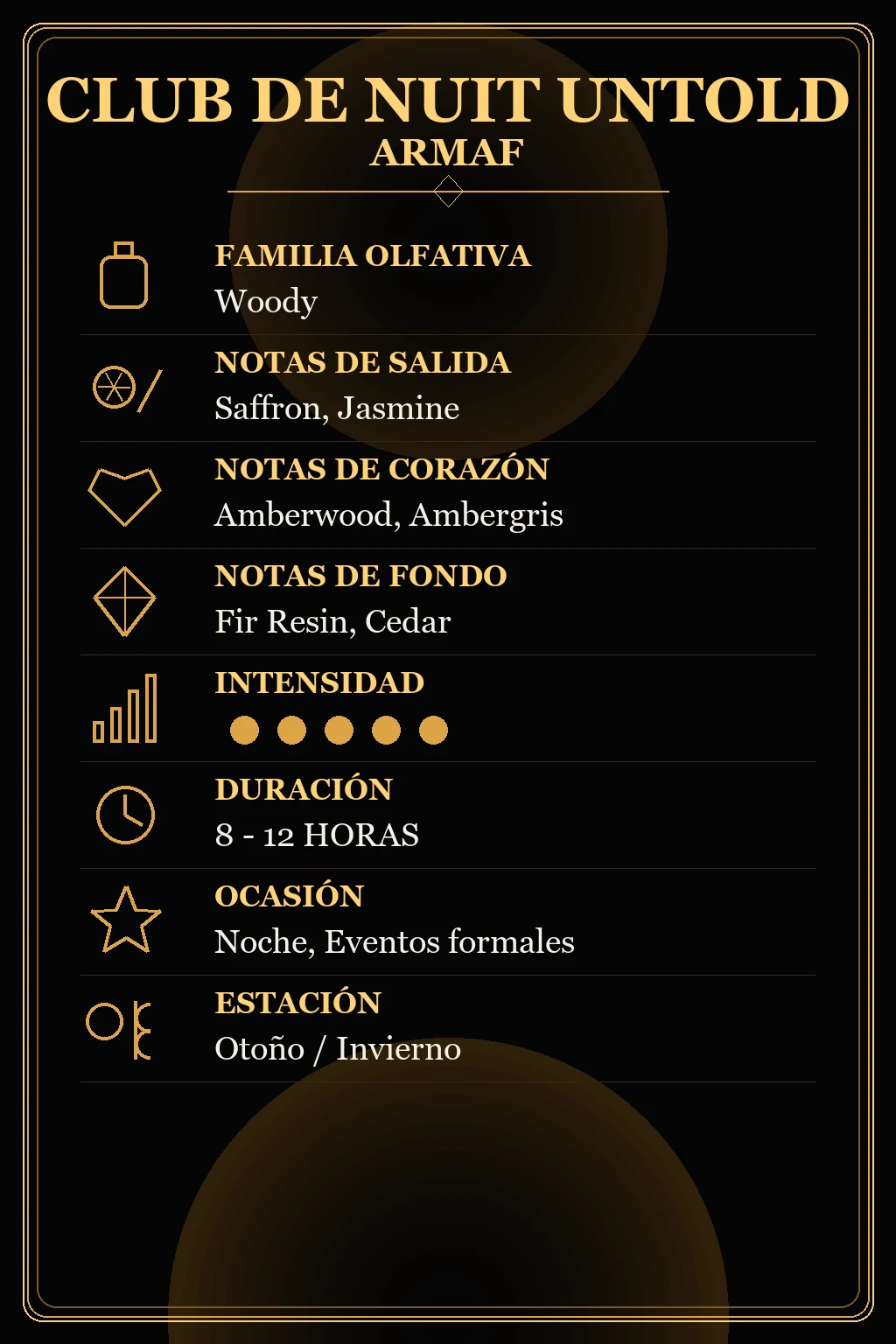 CLUB DE NUIT UNTOLD
ARMAF

FAMILIA OLFATIVA
Woody

NOTAS DE SALIDA
Saffron, Jasmine

NOTAS DE CORAZÓN
Amberwood, Ambergris

NOTAS DE FONDO
Fir Resin, Cedar

INTENSIDAD

DURACIÓN
8 - 12 HORAS

OCASIÓN
Noche, Eventos formales

ESTACIÓN
Otoño / Invierno